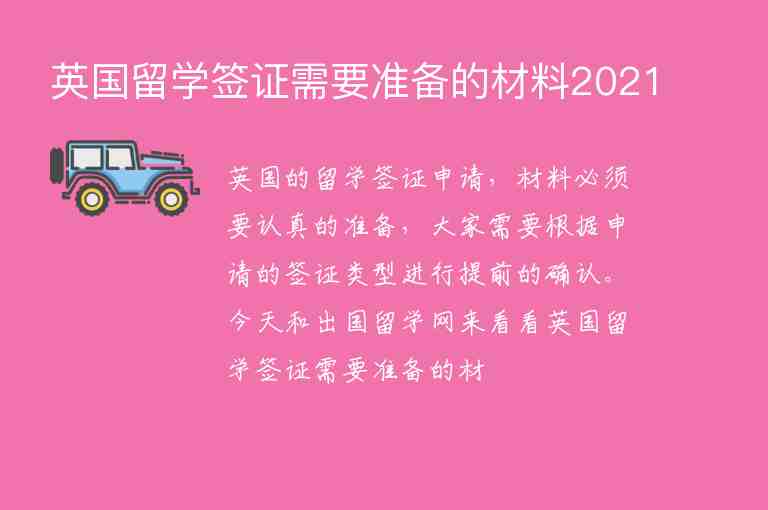 英国留学签证需要准备的材料2021

英国的留学签证申请，材料必须要认真的准备，大家需要根据申请的签证类型进行提前的确认。今天和出国留学网来看看英国留学签证需要准备的材